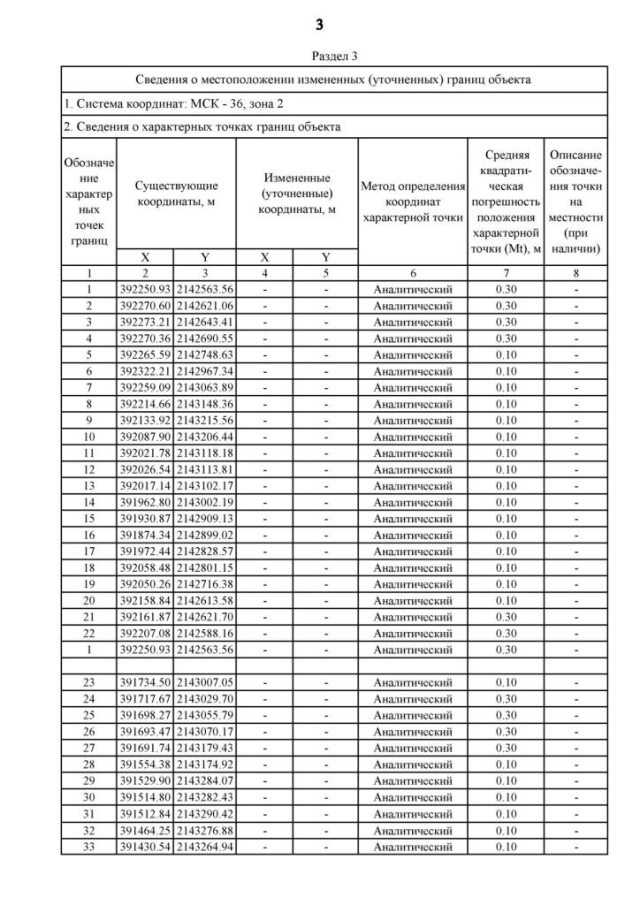 3

Раздел 3

Сведения о местоположении измененных (уточненных) границ объекта

1. Система координат: МСК - 36, зона 2

2. Сведения о характерных точках границ объекта

| Обозначение характерных точек границ | Существующие координаты, м X | Существующие координаты, м Y | Измененные (уточненные) координаты, м X | Измененные (уточненные) координаты, м Y | Метод определения координат характерной точки | Средняя квадратическая погрешность положения характерной точки (Mt), м | Описание обозначения точки на местности (при наличии) |
|---|---|---|---|---|---|---|---|
| 1 | 2 | 3 | 4 | 5 | 6 | 7 | 8 |
| 1 | 392250.93 | 2142563.56 | - | - | Аналитический | 0.30 | - |
| 2 | 392270.60 | 2142621.06 | - | - | Аналитический | 0.30 | - |
| 3 | 392273.21 | 2142643.41 | - | - | Аналитический | 0.30 | - |
| 4 | 392270.36 | 2142690.55 | - | - | Аналитический | 0.30 | - |
| 5 | 392265.59 | 2142748.63 | - | - | Аналитический | 0.10 | - |
| 6 | 392322.21 | 2142967.34 | - | - | Аналитический | 0.10 | - |
| 7 | 392259.09 | 2143063.89 | - | - | Аналитический | 0.10 | - |
| 8 | 392214.66 | 2143148.36 | - | - | Аналитический | 0.10 | - |
| 9 | 392133.92 | 2143215.56 | - | - | Аналитический | 0.10 | - |
| 10 | 392087.90 | 2143206.44 | - | - | Аналитический | 0.10 | - |
| 11 | 392021.78 | 2143118.18 | - | - | Аналитический | 0.10 | - |
| 12 | 392026.54 | 2143113.81 | - | - | Аналитический | 0.10 | - |
| 13 | 392017.14 | 2143102.17 | - | - | Аналитический | 0.10 | - |
| 14 | 391962.80 | 2143002.19 | - | - | Аналитический | 0.10 | - |
| 15 | 391930.87 | 2142909.13 | - | - | Аналитический | 0.10 | - |
| 16 | 391874.34 | 2142899.02 | - | - | Аналитический | 0.10 | - |
| 17 | 391972.44 | 2142828.57 | - | - | Аналитический | 0.10 | - |
| 18 | 392058.48 | 2142801.15 | - | - | Аналитический | 0.10 | - |
| 19 | 392050.26 | 2142716.38 | - | - | Аналитический | 0.10 | - |
| 20 | 392158.84 | 2142613.58 | - | - | Аналитический | 0.10 | - |
| 21 | 392161.87 | 2142621.70 | - | - | Аналитический | 0.30 | - |
| 22 | 392207.08 | 2142588.16 | - | - | Аналитический | 0.30 | - |
| 1 | 392250.93 | 2142563.56 | - | - | Аналитический | 0.30 | - |
| | | | | | | | |
| 23 | 391734.50 | 2143007.05 | - | - | Аналитический | 0.10 | - |
| 24 | 391717.67 | 2143029.70 | - | - | Аналитический | 0.30 | - |
| 25 | 391698.27 | 2143055.79 | - | - | Аналитический | 0.30 | - |
| 26 | 391693.47 | 2143070.17 | - | - | Аналитический | 0.30 | - |
| 27 | 391691.74 | 2143179.43 | - | - | Аналитический | 0.30 | - |
| 28 | 391554.38 | 2143174.92 | - | - | Аналитический | 0.10 | - |
| 29 | 391529.90 | 2143284.07 | - | - | Аналитический | 0.10 | - |
| 30 | 391514.80 | 2143282.43 | - | - | Аналитический | 0.10 | - |
| 31 | 391512.84 | 2143290.42 | - | - | Аналитический | 0.10 | - |
| 32 | 391464.25 | 2143276.88 | - | - | Аналитический | 0.10 | - |
| 33 | 391430.54 | 2143264.94 | - | - | Аналитический | 0.10 | - |